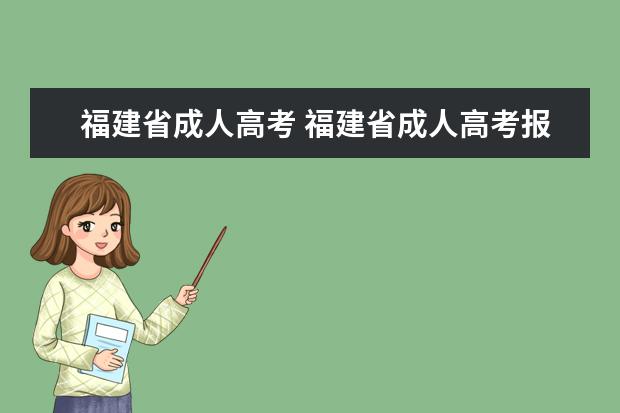 福建省成人高考 福建省成人高考报